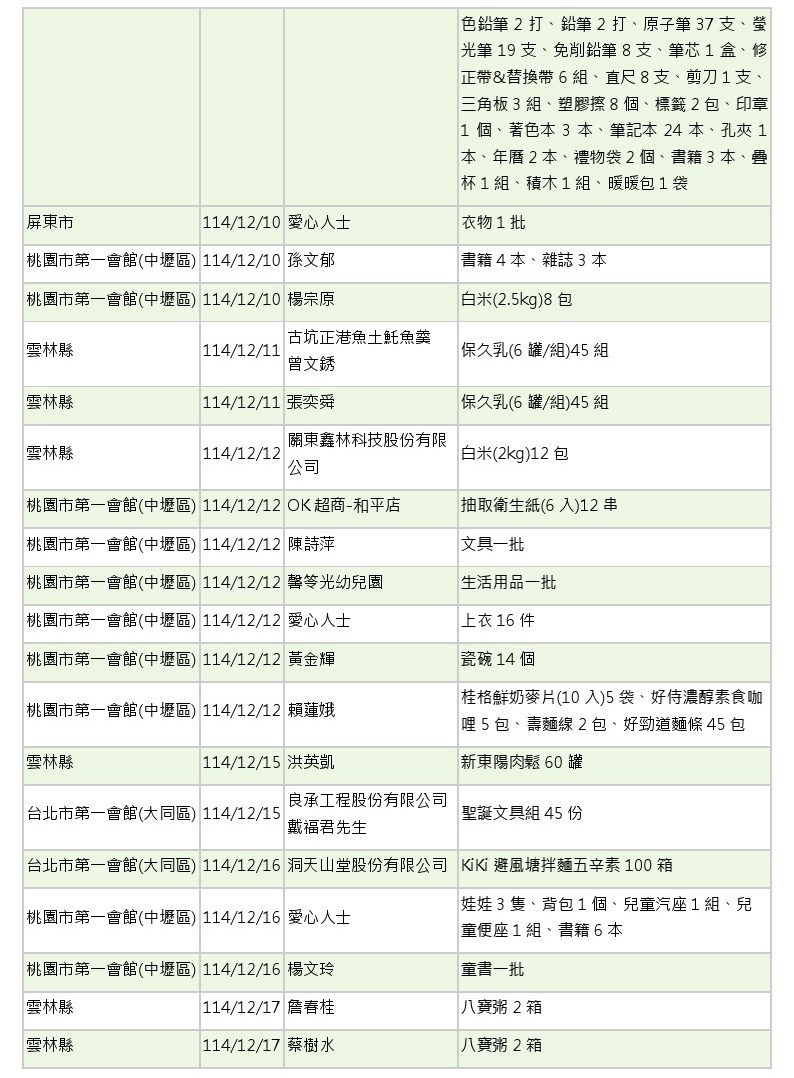 |  |  |  |  |
|---|---|---|---|
|  |  |  | 色鉛筆 2 打、鉛筆 2 打、原子筆 37 支、螢光筆 19 支、免削鉛筆 8 支、筆芯 1 盒、修正帶&替換帶 6 組、直尺 8 支、剪刀 1 支、三角板 3 組、塑膠擦 8 個、標籤 2 包、印章 1 個、著色本 3 本、筆記本 24 本、孔夾 1 本、年曆 2 本、禮物袋 2 個、書籍 3 本、疊杯 1 組、積木 1 組、暖暖包 1 袋 |
| 屏東市 | 114/12/10 | 愛心人士 | 衣物 1 批 |
| 桃園市第一會館(中壢區) | 114/12/10 | 孫文郁 | 書籍 4 本、雜誌 3 本 |
| 桃園市第一會館(中壢區) | 114/12/10 | 楊宗原 | 白米(2.5kg)8 包 |
| 雲林縣 | 114/12/11 | 古坑正港魚土魠魚羹 曾文銹 | 保久乳(6 罐/組)45 組 |
| 雲林縣 | 114/12/11 | 張奕舜 | 保久乳(6 罐/組)45 組 |
| 雲林縣 | 114/12/12 | 關東鑫林科技股份有限公司 | 白米(2kg)12 包 |
| 桃園市第一會館(中壢區) | 114/12/12 | OK 超商-和平店 | 抽取衛生紙(6 入)12 串 |
| 桃園市第一會館(中壢區) | 114/12/12 | 陳詩萍 | 文具一批 |
| 桃園市第一會館(中壢區) | 114/12/12 | 馨等光幼兒園 | 生活用品一批 |
| 桃園市第一會館(中壢區) | 114/12/12 | 愛心人士 | 上衣 16 件 |
| 桃園市第一會館(中壢區) | 114/12/12 | 黃金輝 | 瓷碗 14 個 |
| 桃園市第一會館(中壢區) | 114/12/12 | 賴蓮娥 | 桂格鮮奶麥片(10 入)5 袋、好侍濃醇素食咖哩 5 包、壽麵線 2 包、好勁道麵條 45 包 |
| 雲林縣 | 114/12/15 | 洪英凱 | 新東陽肉鬆 60 罐 |
| 台北市第一會館(大同區) | 114/12/15 | 良承工程股份有限公司 戴福君先生 | 聖誕文具組 45 份 |
| 台北市第一會館(大同區) | 114/12/16 | 洞天山堂股份有限公司 | KiKi 避風塘拌麵五辛素 100 箱 |
| 桃園市第一會館(中壢區) | 114/12/16 | 愛心人士 | 娃娃 3 隻、背包 1 個、兒童汽座 1 組、兒童便座 1 組、書籍 6 本 |
| 桃園市第一會館(中壢區) | 114/12/16 | 楊文玲 | 童書一批 |
| 雲林縣 | 114/12/17 | 詹春桂 | 八寶粥 2 箱 |
| 雲林縣 | 114/12/17 | 蔡樹水 | 八寶粥 2 箱 |